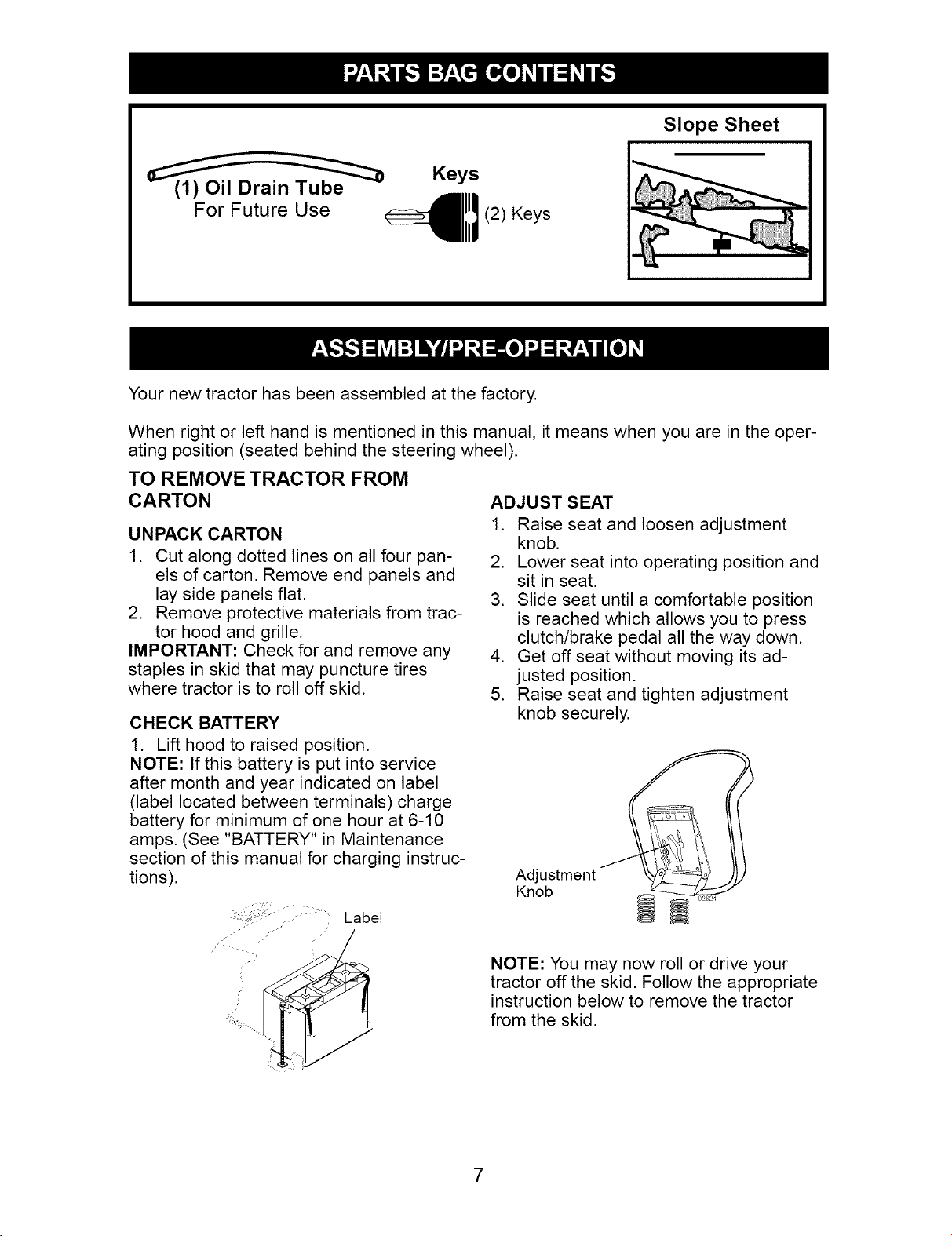 PARTS BAG CONTENTS

(1) Oil Drain Tube
For Future Use

Keys

(2) Keys

Slope Sheet

ASSEMBLY/PRE-OPERATION

Your new tractor has been assembled at the factory.

When right or left hand is mentioned in this manual, it means when you are in the operating position (seated behind the steering wheel).

TO REMOVE TRACTOR FROM CARTON

UNPACK CARTON

1. Cut along dotted lines on all four panels of carton. Remove end panels and lay side panels flat.
2. Remove protective materials from tractor hood and grille.

IMPORTANT: Check for and remove any staples in skid that may puncture tires where tractor is to roll off skid.

CHECK BATTERY

1. Lift hood to raised position.

NOTE: If this battery is put into service after month and year indicated on label (label located between terminals) charge battery for minimum of one hour at 6-10 amps. (See "BATTERY" in Maintenance section of this manual for charging instructions).

Label

ADJUST SEAT

1. Raise seat and loosen adjustment knob.
2. Lower seat into operating position and sit in seat.
3. Slide seat until a comfortable position is reached which allows you to press clutch/brake pedal all the way down.
4. Get off seat without moving its adjusted position.
5. Raise seat and tighten adjustment knob securely.

Adjustment
Knob

NOTE: You may now roll or drive your tractor off the skid. Follow the appropriate instruction below to remove the tractor from the skid.

7